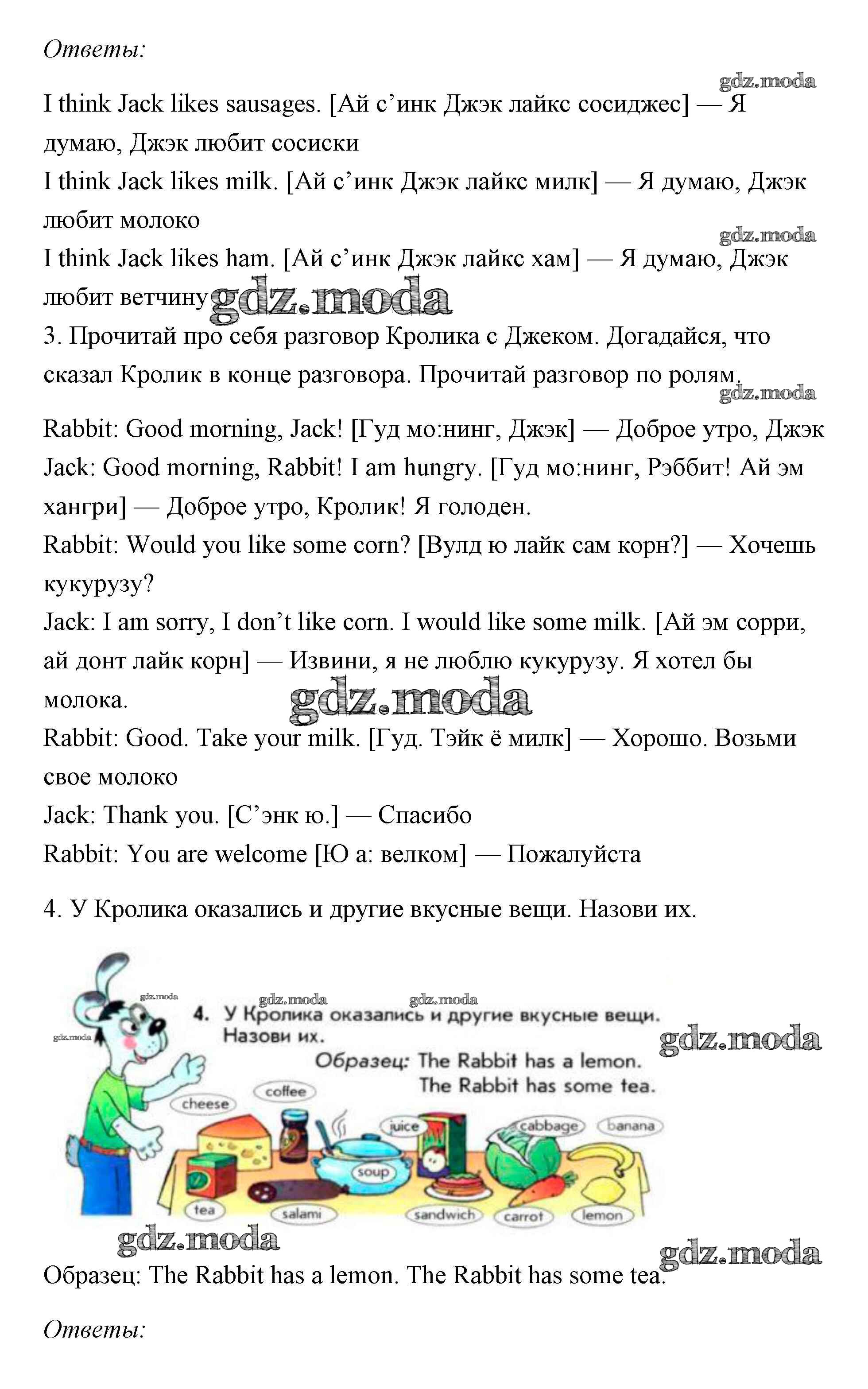 Ответы:

gdz.moda

I think Jack likes sausages. [Ай с’инк Джэк лайкс сосиджес] — Я думаю, Джэк любит сосиски

I think Jack likes milk. [Ай с’инк Джэк лайкс милк] — Я думаю, Джэк любит молоко

gdz.moda

I think Jack likes ham. [Ай с’инк Джэк лайкс хам] — Я думаю, Джэк любит ветчину gdz.moda

3. Прочитай про себя разговор Кролика с Джеком. Догадайся, что сказал Кролик в конце разговора. Прочитай разговор по ролям.

gdz.moda

Rabbit: Good morning, Jack! [Гуд мо:нинг, Джэк] — Доброе утро, Джэк

Jack: Good morning, Rabbit! I am hungry. [Гуд мо:нинг, Рэббит! Ай эм хангри] — Доброе утро, Кролик! Я голоден.

Rabbit: Would you like some corn? [Вулд ю лайк сам корн?] — Хочешь кукурузу?

Jack: I am sorry, I don’t like corn. I would like some milk. [Ай эм сорри, ай донт лайк корн] — Извини, я не люблю кукурузу. Я хотел бы молока.

gdz.moda

Rabbit: Good. Take your milk. [Гуд. Тэйк ё милк] — Хорошо. Возьми свое молоко

Jack: Thank you. [С’энк ю.] — Спасибо

Rabbit: You are welcome [Ю а: велком] — Пожалуйста

4. У Кролика оказались и другие вкусные вещи. Назови их.

gdz.moda gdz.moda gdz.moda gdz.moda

4. У Кролика оказались и другие вкусные вещи. Назови их.

gdz.moda

Образец: The Rabbit has a lemon.
The Rabbit has some tea.

cheese coffee juice cabbage banana soup tea salami sandwich carrot lemon

gdz.moda

gdz.moda

Образец: The Rabbit has a lemon. The Rabbit has some tea.

Ответы: